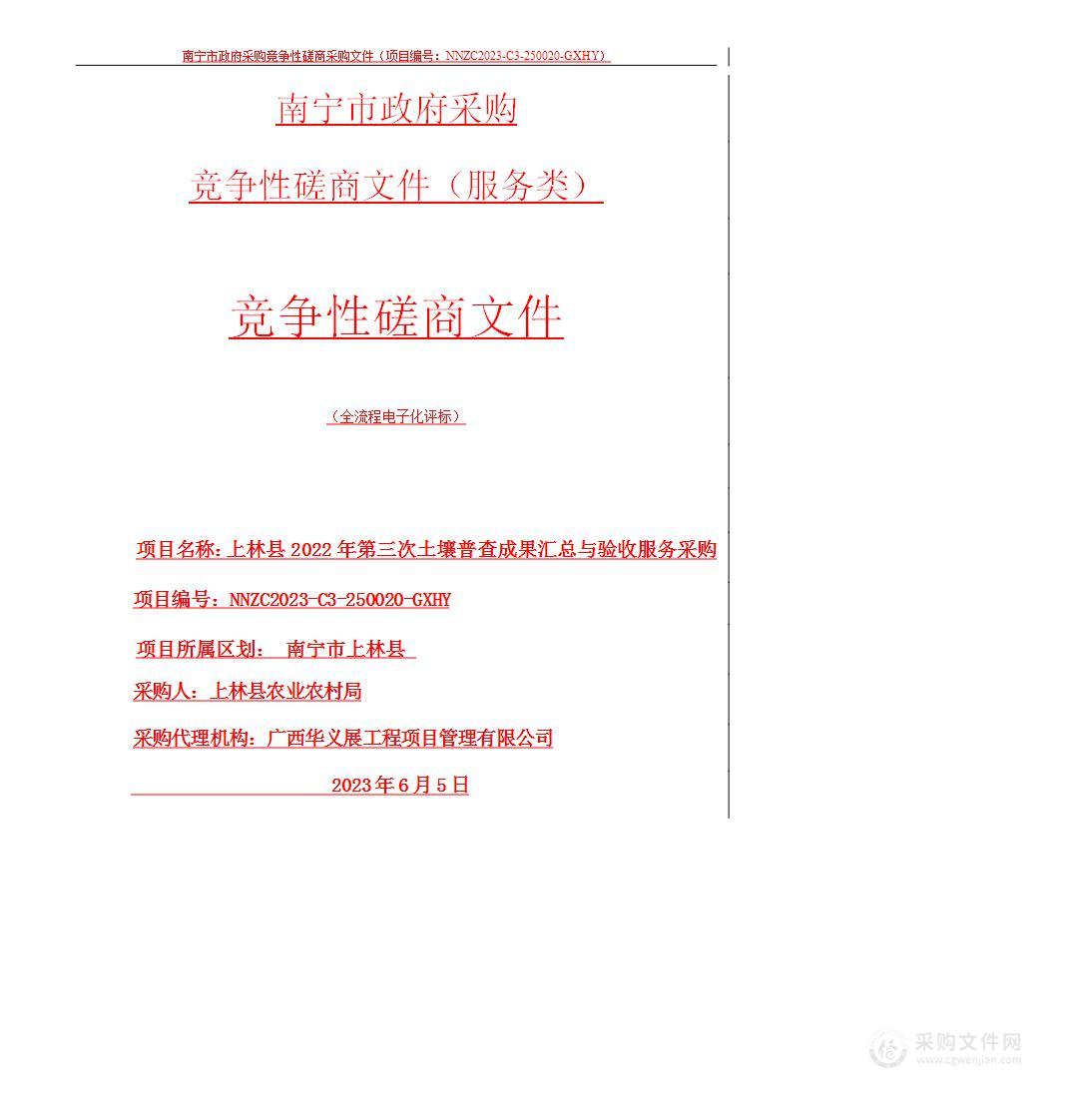 南宁市政府采购竞争性磋商采购文件（项目编号：NNZC2023-C3-250020-GXHY）

南宁市政府采购

竞争性磋商文件（服务类）

竞争性磋商文件

（全流程电子化评标）

项目名称：上林县 2022 年第三次土壤普查成果汇总与验收服务采购

项目编号：NNZC2023-C3-250020-GXHY

项目所属区划： 南宁市上林县

采购人：上林县农业农村局

采购代理机构：广西华义展工程项目管理有限公司

2023 年 6 月 5 日

采购文件网
www.cgwenjian.com